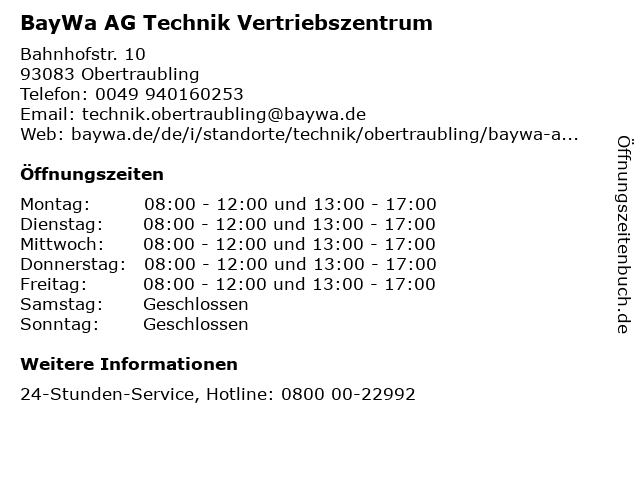 BayWa AG Technik Vertriebszentrum

Bahnhofstr. 10
93083 Obertraubling
Telefon: 0049 940160253
Email: technik.obertraubling@baywa.de
Web: baywa.de/de/i/standorte/technik/obertraubling/baywa-a...

Öffnungszeiten

| | |
|---|---|
| Montag: | 08:00 - 12:00 und 13:00 - 17:00 |
| Dienstag: | 08:00 - 12:00 und 13:00 - 17:00 |
| Mittwoch: | 08:00 - 12:00 und 13:00 - 17:00 |
| Donnerstag: | 08:00 - 12:00 und 13:00 - 17:00 |
| Freitag: | 08:00 - 12:00 und 13:00 - 17:00 |
| Samstag: | Geschlossen |
| Sonntag: | Geschlossen |

Weitere Informationen

24-Stunden-Service, Hotline: 0800 00-22992

Öffnungszeitenbuch.de